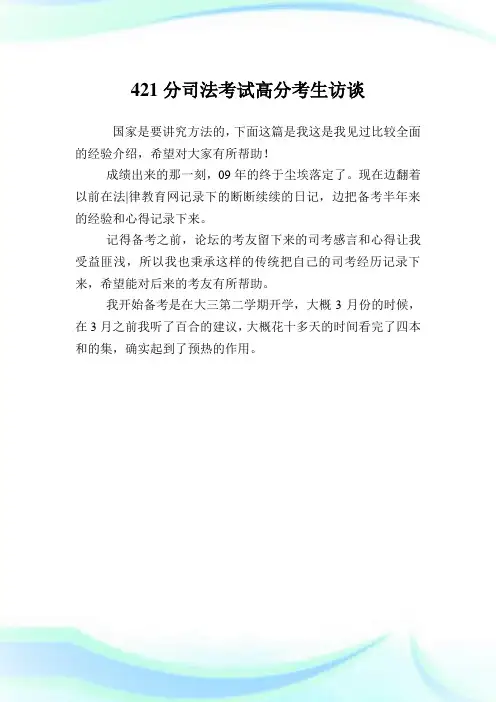 421 分司法考试高分考生访谈

国家是要讲究方法的，下面这篇是我这是我见过比较全面的经验介绍，希望对大家有所帮助！

成绩出来的那一刻，09 年的终于尘埃落定了。现在边翻着以前在法|律教育网记录下的断断续续的日记，边把备考半年来的经验和心得记录下来。

记得备考之前，论坛的考友留下来的司考感言和心得让我受益匪浅，所以我也秉承这样的传统把自己的司考经历记录下来，希望能对后来的考友有所帮助。

我开始备考是在大三第二学期开学，大概 3 月份的时候，在 3 月之前我听了百合的建议，大概花十多天的时间看完了四本和的集，确实起到了预热的作用。